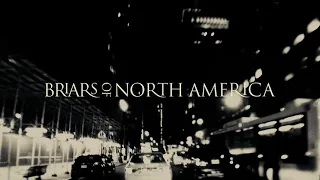 BRIARS OF NORTH AMERICA